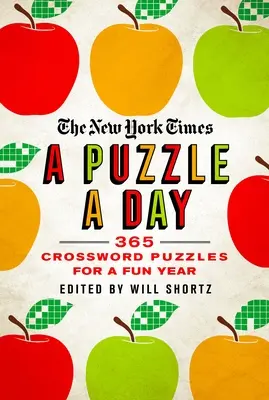 The New York Times

A PUZZLE A DAY

365 CROSSWORD PUZZLES FOR A FUN YEAR

EDITED BY WILL SHORTZ